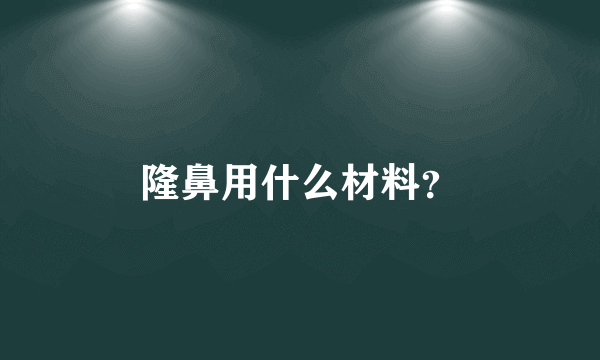 隆鼻用什么材料?